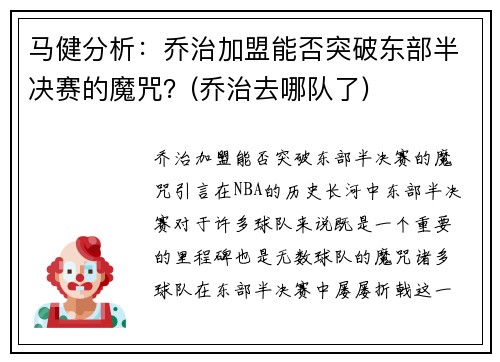 马健分析：乔治加盟能否突破东部半决赛的魔咒？(乔治去哪队了)

乔治加盟能否突破东部半决赛的魔咒引言在NBA的历史长河中东部半决赛对于许多球队来说既是一个重要的里程碑也是无数球队的魔咒诸多球队在东部半决赛中屡屡折戟这一